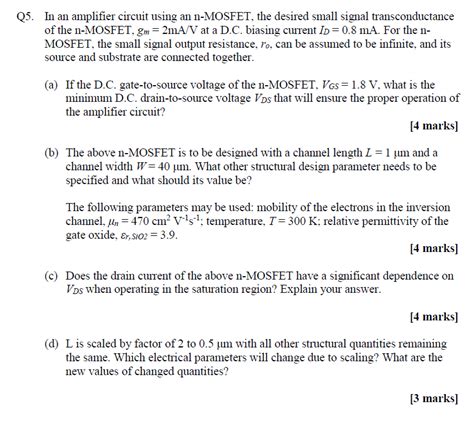 Q5. In an amplifier circuit using an n-MOSFET, the desired small signal transconductance of the n-MOSFET, $g_m = 2$mA/V at a D.C. biasing current $I_D = 0.8$ mA. For the n-MOSFET, the small signal output resistance, $r_o$, can be assumed to be infinite, and its source and substrate are connected together.

(a) If the D.C. gate-to-source voltage of the n-MOSFET, $V_{GS} = 1.8$ V, what is the minimum D.C. drain-to-source voltage $V_{DS}$ that will ensure the proper operation of the amplifier circuit?

[4 marks]

(b) The above n-MOSFET is to be designed with a channel length $L = 1$ μm and a channel width $W = 40$ μm. What other structural design parameter needs to be specified and what should its value be?

The following parameters may be used: mobility of the electrons in the inversion channel, $\mu_n = 470$ cm$^2$ V$^{-1}$s$^{-1}$; temperature, $T = 300$ K; relative permittivity of the gate oxide, $\varepsilon_{r,SiO2} = 3.9$.

[4 marks]

(c) Does the drain current of the above n-MOSFET have a significant dependence on $V_{DS}$ when operating in the saturation region? Explain your answer.

[4 marks]

(d) L is scaled by factor of 2 to 0.5 μm with all other structural quantities remaining the same. Which electrical parameters will change due to scaling? What are the new values of changed quantities?

[3 marks]